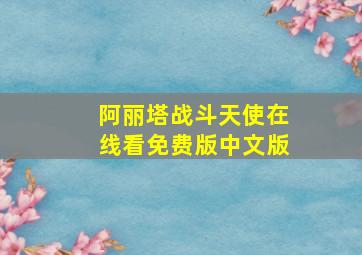 阿丽塔战斗天使在线看免费版中文版